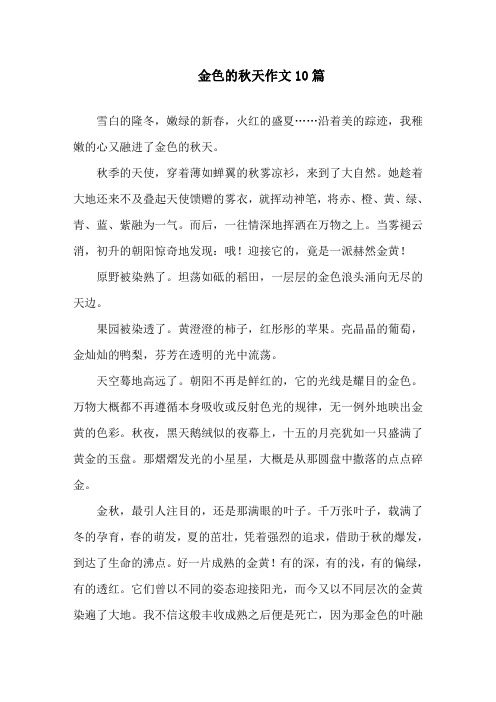 金色的秋天作文10篇

雪白的隆冬，嫩绿的新春，火红的盛夏……沿着美的踪迹，我稚嫩的心又融进了金色的秋天。

秋季的天使，穿着薄如蝉翼的秋雾凉衫，来到了大自然。她趁着大地还来不及叠起天使馈赠的雾衣，就挥动神笔，将赤、橙、黄、绿、青、蓝、紫融为一气。而后，一往情深地挥洒在万物之上。当雾褪云消，初升的朝阳惊奇地发现：哦！迎接它的，竟是一派赫然金黄！

原野被染熟了。坦荡如砥的稻田，一层层的金色浪头涌向无尽的天边。

果园被染透了。黄澄澄的柿子，红彤彤的苹果。亮晶晶的葡萄，金灿灿的鸭梨，芬芳在透明的光中流荡。

天空蓦地高远了。朝阳不再是鲜红的，它的光线是耀目的金色。万物大概都不再遵循本身吸收或反射色光的规律，无一例外地映出金黄的色彩。秋夜，黑天鹅绒似的夜幕上，十五的月亮犹如一只盛满了黄金的玉盘。那熠熠发光的小星星，大概是从那圆盘中撒落的点点碎金。

金秋，最引人注目的，还是那满眼的叶子。千万张叶子，载满了冬的孕育，春的萌发，夏的茁壮，凭着强烈的追求，借助于秋的爆发，到达了生命的沸点。好一片成熟的金黄！有的深，有的浅，有的偏绿，有的透红。它们曾以不同的姿态迎接阳光，而今又以不同层次的金黄染遍了大地。我不信这般丰收成熟之后便是死亡，因为那金色的叶融